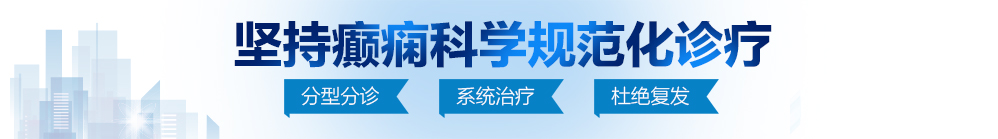 坚持癫痫科学规范化诊疗

分型分诊 系统治疗 杜绝复发